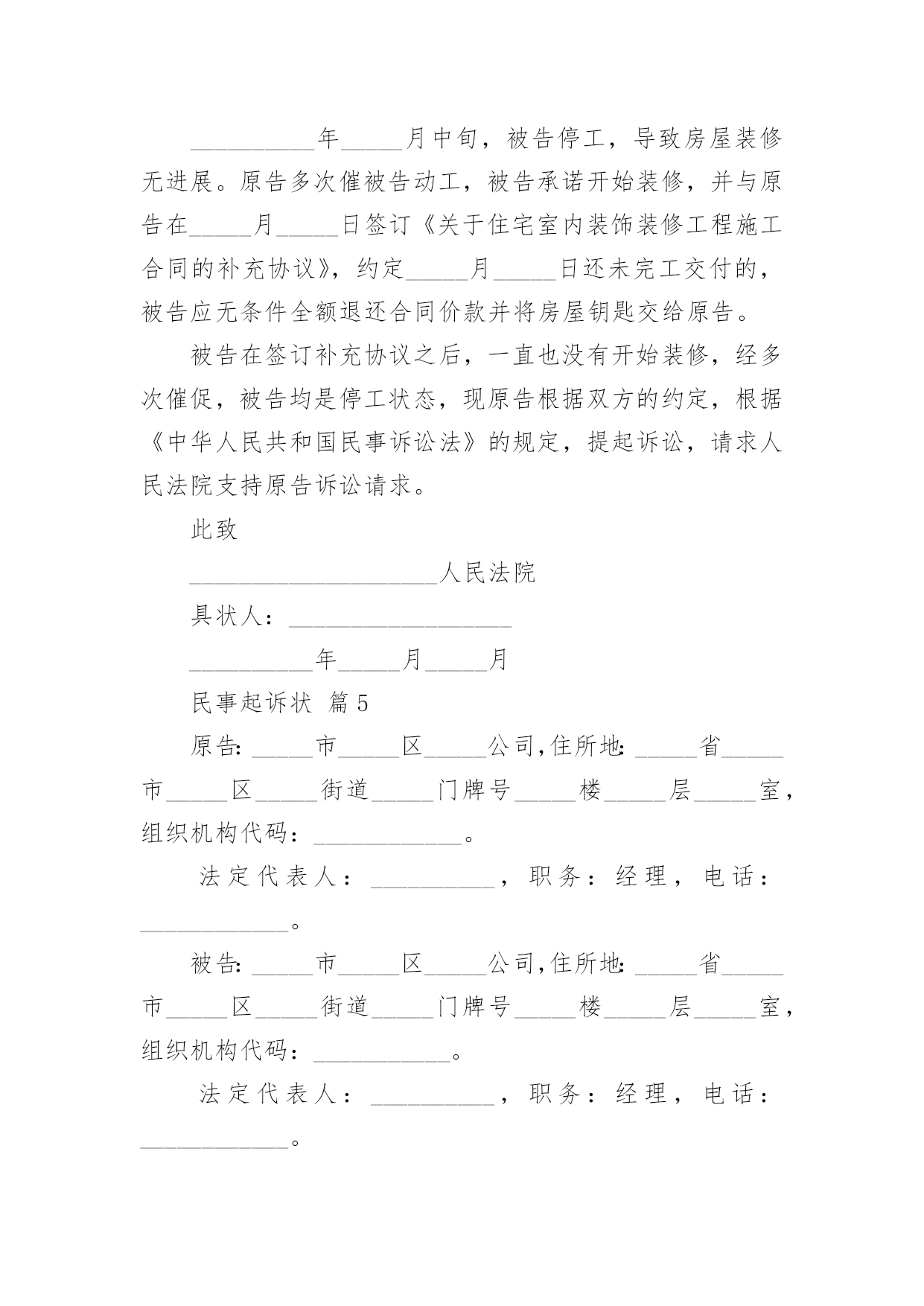 __________年_____月中旬，被告停工，导致房屋装修无进展。原告多次催被告动工，被告承诺开始装修，并与原告在_____月_____日签订《关于住宅室内装饰装修工程施工合同的补充协议》，约定_____月_____日还未完工交付的，被告应无条件全额退还合同价款并将房屋钥匙交给原告。

被告在签订补充协议之后，一直也没有开始装修，经多次催促，被告均是停工状态，现原告根据双方的约定，根据《中华人民共和国民事诉讼法》的规定，提起诉讼，请求人民法院支持原告诉讼请求。

此致

____________________人民法院

具状人：__________________

__________年_____月_____月

民事起诉状 篇5

原告：_____市_____区_____公司，住所地：_____省_____市_____区_____街道_____门牌号_____楼_____层_____室，组织机构代码：____________。

法定代表人：__________，职务：经理，电话：____________。

被告：_____市_____区_____公司，住所地：_____省_____市_____区_____街道_____门牌号_____楼_____层_____室，组织机构代码：___________。

法定代表人：__________，职务：经理，电话：____________。